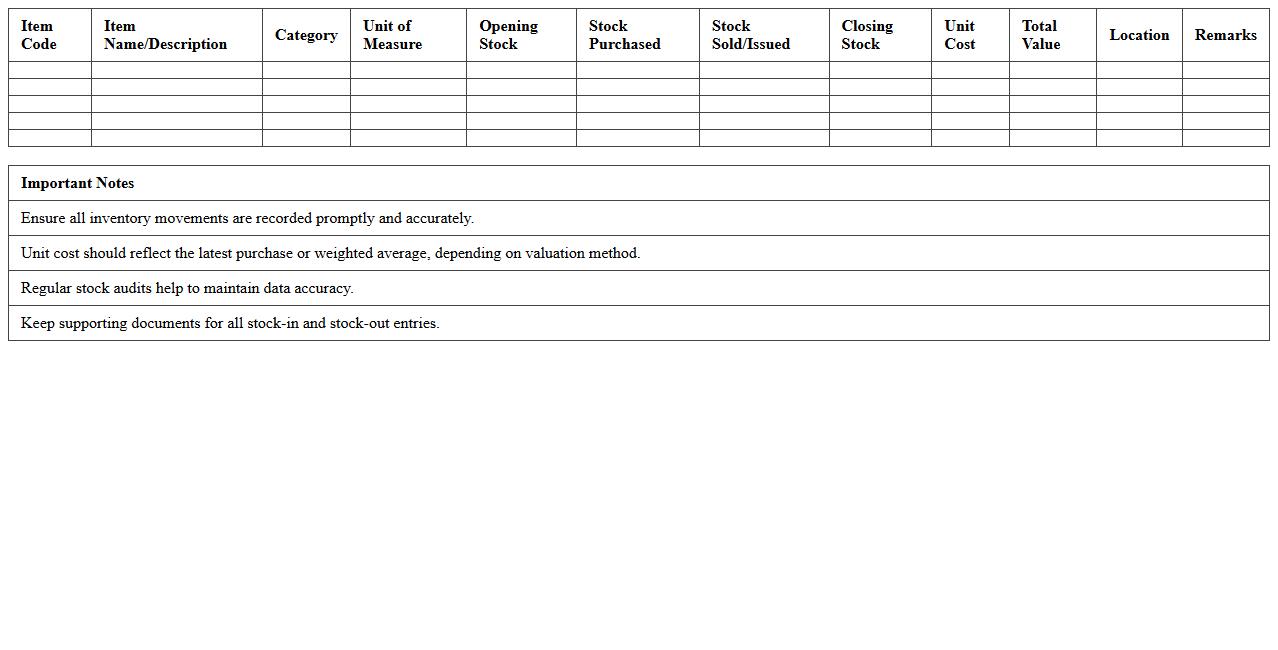 | Item Code | Item Name/Description | Category | Unit of Measure | Opening Stock | Stock Purchased | Stock Sold/Issued | Closing Stock | Unit Cost | Total Value | Location | Remarks |
|---|---|---|---|---|---|---|---|---|---|---|---|
| | | | | | | | | | | | |
| | | | | | | | | | | | |
| | | | | | | | | | | | |
| | | | | | | | | | | | |
| | | | | | | | | | | | |

| Important Notes |
|---|
| Ensure all inventory movements are recorded promptly and accurately. |
| Unit cost should reflect the latest purchase or weighted average, depending on valuation method. |
| Regular stock audits help to maintain data accuracy. |
| Keep supporting documents for all stock-in and stock-out entries. |